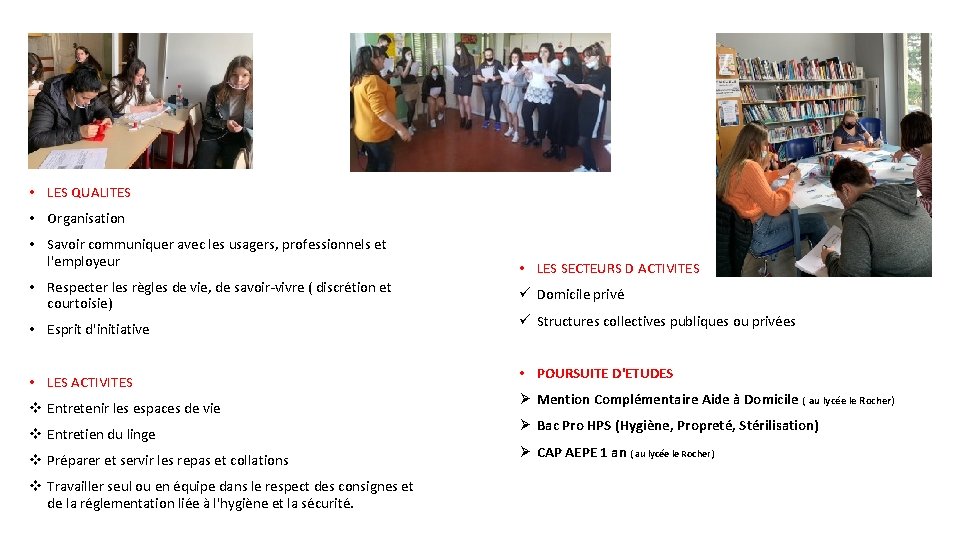 • LES QUALITES
• Organisation
• Savoir communiquer avec les usagers, professionnels et l'employeur
• Respecter les règles de vie, de savoir-vivre ( discrétion et courtoisie)
• Esprit d'initiative

• LES ACTIVITES
❖ Entretenir les espaces de vie
❖ Entretien du linge
❖ Préparer et servir les repas et collations
❖ Travailler seul ou en équipe dans le respect des consignes et de la réglementation liée à l'hygiène et la sécurité.

• LES SECTEURS D ACTIVITES
✓ Domicile privé
✓ Structures collectives publiques ou privées

• POURSUITE D'ETUDES
➢ Mention Complémentaire Aide à Domicile ( au lycée le Rocher)
➢ Bac Pro HPS (Hygiène, Propreté, Stérilisation)
➢ CAP AEPE 1 an (au lycée le Rocher)